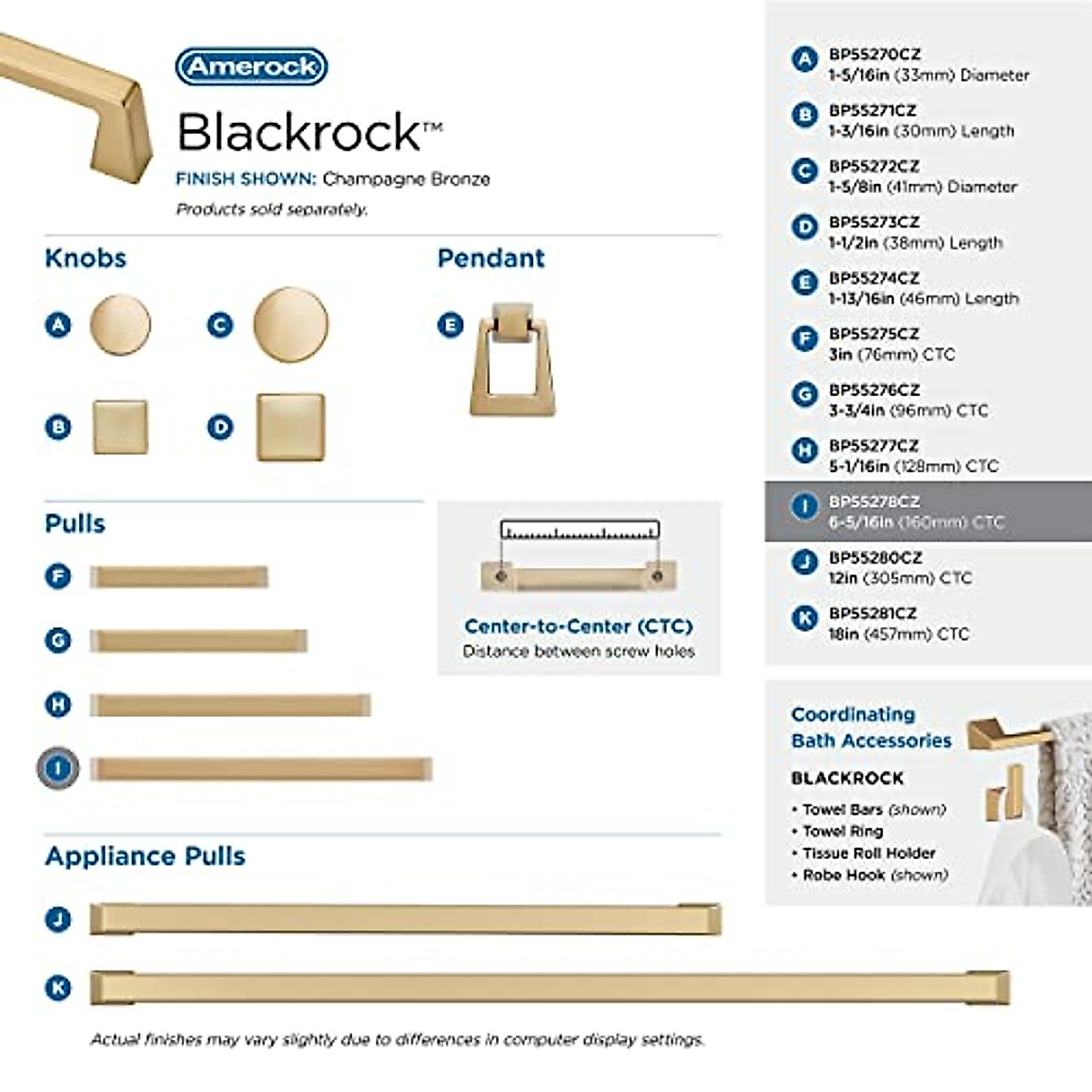 Amerock

Blackrock™

FINISH SHOWN: Champagne Bronze

Products sold separately.

Knobs

A

C

B

D

Pendant

E

Pulls

F

G

H

I

Center-to-Center (CTC)
Distance between screw holes

Appliance Pulls

J

K

Actual finishes may vary slightly due to differences in computer display settings.

A BP55270CZ
1-5/16in (33mm) Diameter

B BP55271CZ
1-3/16in (30mm) Length

C BP55272CZ
1-5/8in (41mm) Diameter

D BP55273CZ
1-1/2in (38mm) Length

E BP55274CZ
1-13/16in (46mm) Length

F BP55275CZ
3in (76mm) CTC

G BP55276CZ
3-3/4in (96mm) CTC

H BP55277CZ
5-1/16in (128mm) CTC

I BP55278CZ
6-5/16in (160mm) CTC

J BP55280CZ
12in (305mm) CTC

K BP55281CZ
18in (457mm) CTC

Coordinating Bath Accessories

BLACKROCK

• Towel Bars (shown)
• Towel Ring
• Tissue Roll Holder
• Robe Hook (shown)